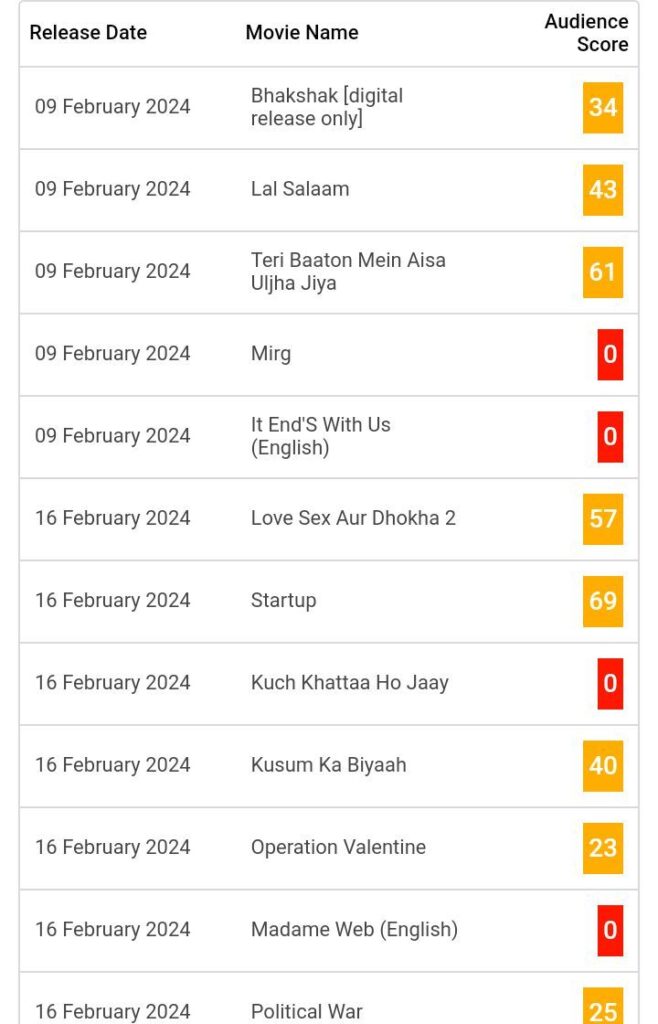 | Release Date | Movie Name | Audience Score |
|---|---|---|
| 09 February 2024 | Bhakshak [digital release only] | 34 |
| 09 February 2024 | Lal Salaam | 43 |
| 09 February 2024 | Teri Baaton Mein Aisa Uljha Jiya | 61 |
| 09 February 2024 | Mirg | 0 |
| 09 February 2024 | It End'S With Us (English) | 0 |
| 16 February 2024 | Love Sex Aur Dhokha 2 | 57 |
| 16 February 2024 | Startup | 69 |
| 16 February 2024 | Kuch Khattaa Ho Jaay | 0 |
| 16 February 2024 | Kusum Ka Biyaah | 40 |
| 16 February 2024 | Operation Valentine | 23 |
| 16 February 2024 | Madame Web (English) | 0 |
| 16 February 2024 | Political War | 25 |